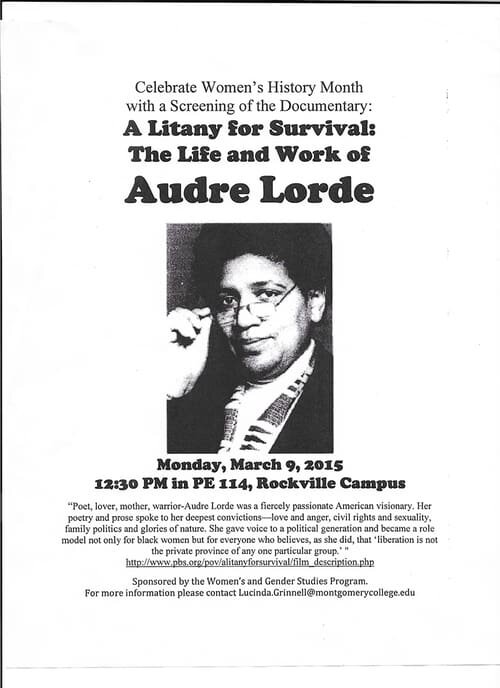 Celebrate Women's History Month with a Screening of the Documentary:

A Litany for Survival: The Life and Work of

Audre Lorde

Monday, March 9, 2015
12:30 PM in PE 114, Rockville Campus

"Poet, lover, mother, warrior-Audre Lorde was a fiercely passionate American visionary. Her poetry and prose spoke to her deepest convictions—love and anger, civil rights and sexuality, family politics and glories of nature. She gave voice to a political generation and became a role model not only for black women but for everyone who believes, as she did, that 'liberation is not the private province of any one particular group.' "
http://www.pbs.org/pov/alitanyforsurvival/film_description.php

Sponsored by the Women's and Gender Studies Program.
For more information please contact Lucinda.Grinnell@montgomerycollege.edu